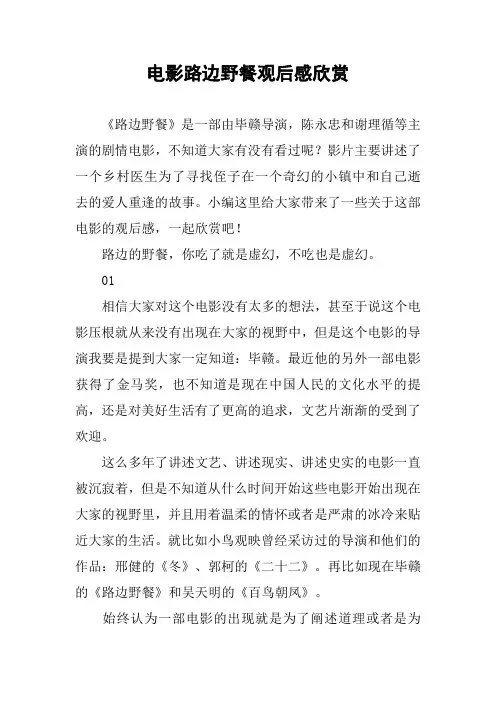 电影路边野餐观后感欣赏

《路边野餐》是一部由毕赣导演，陈永忠和谢理循等主演的剧情电影，不知道大家有没有看过呢？影片主要讲述了一个乡村医生为了寻找侄子在一个奇幻的小镇中和自己逝去的爱人重逢的故事。小编这里给大家带来了一些关于这部电影的观后感，一起欣赏吧！

路边的野餐，你吃了就是虚幻，不吃也是虚幻。

01

相信大家对这个电影没有太多的想法，甚至于说这个电影压根就从来没有出现在大家的视野中，但是这个电影的导演我要是提到大家一定知道：毕赣。最近他的另外一部电影获得了金马奖，也不知道是现在中国人民的文化水平的提高，还是对美好生活有了更高的追求，文艺片渐渐的受到了欢迎。

这么多年了讲述文艺、讲述现实、讲述史实的电影一直被沉寂着，但是不知道从什么时间开始这些电影开始出现在大家的视野里，并且用着温柔的情怀或者是严肃的冰冷来贴近大家的生活。就比如小鸟观映曾经采访过的导演和他们的作品：邢健的《冬》、郭柯的《二十二》。再比如现在毕赣的《路边野餐》和吴天明的《百鸟朝凤》。

始终认为一部电影的出现就是为了阐述道理或者是为